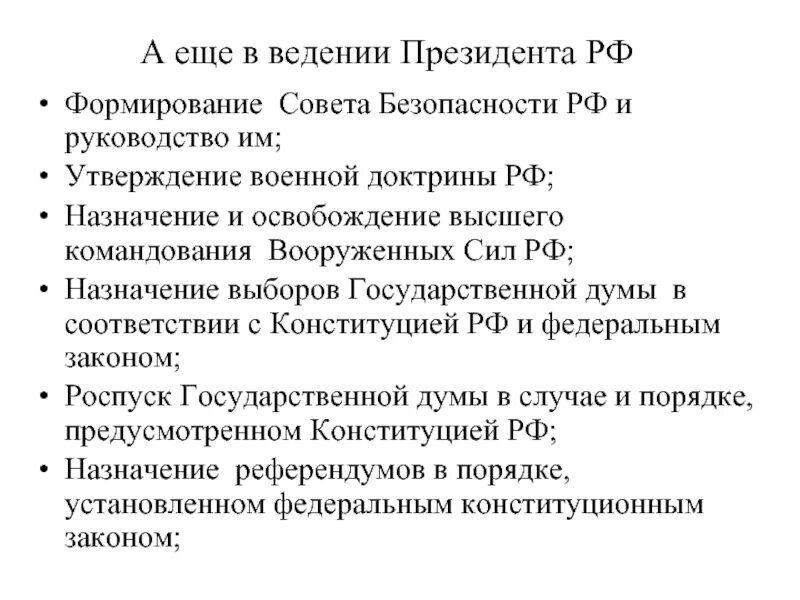 А еще в ведении Президента РФ

• Формирование Совета Безопасности РФ и руководство им;
• Утверждение военной доктрины РФ;
• Назначение и освобождение высшего командования Вооруженных Сил РФ;
• Назначение выборов Государственной думы в соответствии с Конституцией РФ и федеральным законом;
• Роспуск Государственной думы в случае и порядке, предусмотренном Конституцией РФ;
• Назначение референдумов в порядке, установленном федеральным конституционным законом;